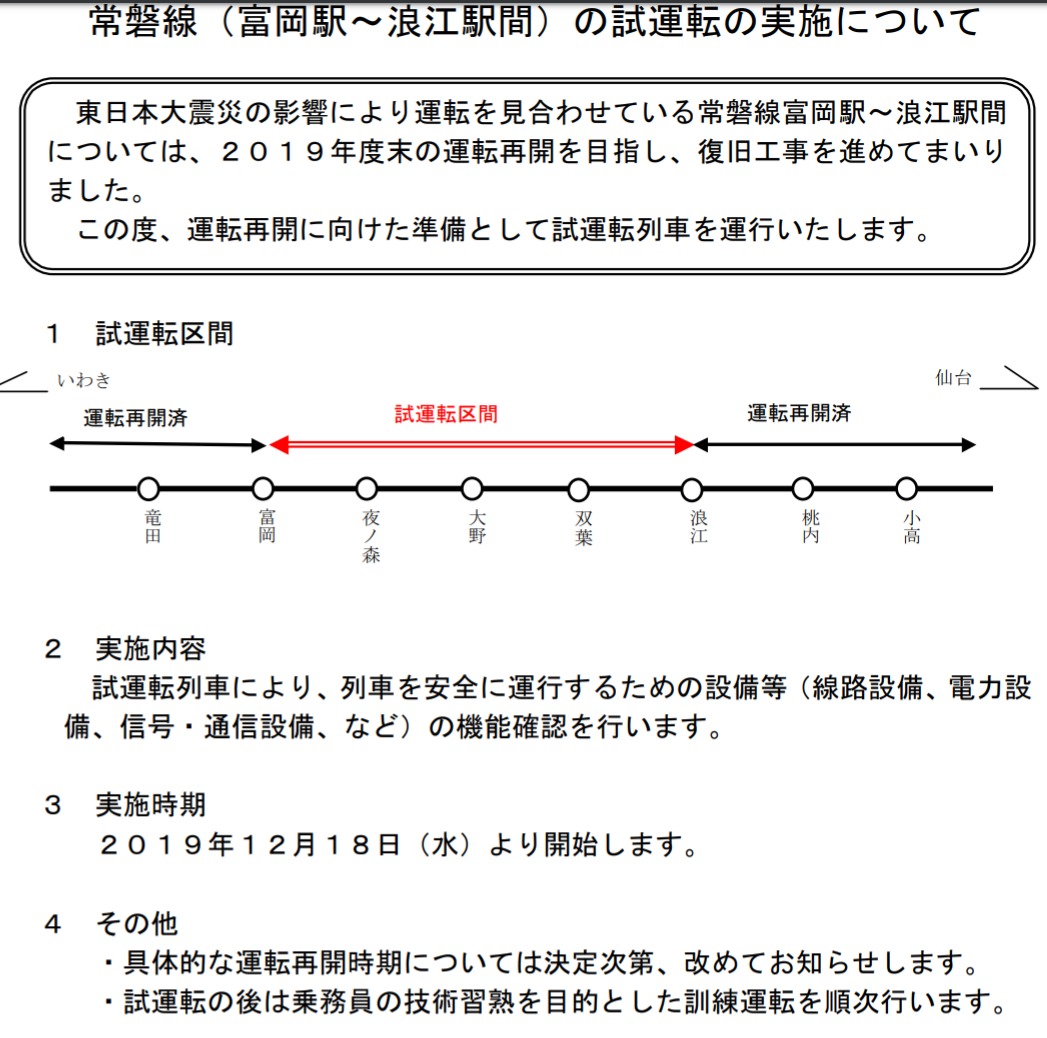 常磐線（富岡駅～浪江駅間）の試運転の実施について

東日本大震災の影響により運転を見合わせている常磐線富岡駅～浪江駅間については、２０１９年度末の運転再開を目指し、復旧工事を進めてまいりました。
この度、運転再開に向けた準備として試運転列車を運行いたします。

１　試運転区間

いわき
仙台
運転再開済
試運転区間
運転再開済
竜田
富岡
夜ノ森
大野
双葉
浪江
桃内
小高

２　実施内容
試運転列車により、列車を安全に運行するための設備等（線路設備、電力設備、信号・通信設備、など）の機能確認を行います。

３　実施時期
２０１９年１２月１８日（水）より開始します。

４　その他
・具体的な運転再開時期については決定次第、改めてお知らせします。
・試運転の後は乗務員の技術習熟を目的とした訓練運転を順次行います。